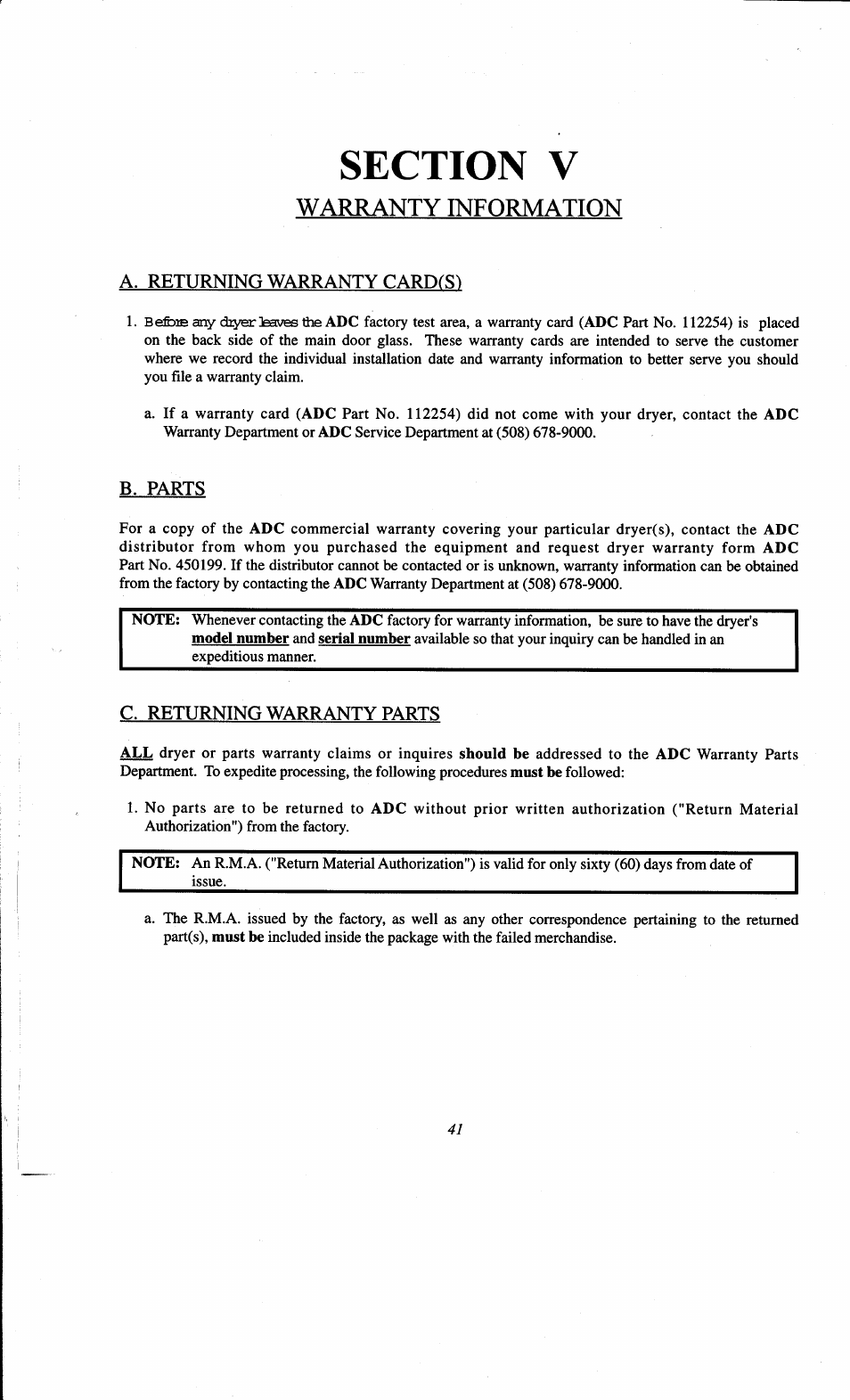 SECTION V
WARRANTY INFORMATION

A. RETURNING WARRANTY CARD(S)

1. Before any dryer leaves the ADC factory test area, a warranty card (ADC Part No. 112254) is placed on the back side of the main door glass. These warranty cards are intended to serve the customer where we record the individual installation date and warranty information to better serve you should you file a warranty claim.

a. If a warranty card (ADC Part No. 112254) did not come with your dryer, contact the ADC Warranty Department or ADC Service Department at (508) 678-9000.

B. PARTS

For a copy of the ADC commercial warranty covering your particular dryer(s), contact the ADC distributor from whom you purchased the equipment and request dryer warranty form ADC Part No. 450199. If the distributor cannot be contacted or is unknown, warranty information can be obtained from the factory by contacting the ADC Warranty Department at (508) 678-9000.

NOTE: Whenever contacting the ADC factory for warranty information, be sure to have the dryer's model number and serial number available so that your inquiry can be handled in an expeditious manner.

C. RETURNING WARRANTY PARTS

ALL dryer or parts warranty claims or inquires should be addressed to the ADC Warranty Parts Department. To expedite processing, the following procedures must be followed:

1. No parts are to be returned to ADC without prior written authorization ("Return Material Authorization") from the factory.

NOTE: An R.M.A. ("Return Material Authorization") is valid for only sixty (60) days from date of issue.

a. The R.M.A. issued by the factory, as well as any other correspondence pertaining to the returned part(s), must be included inside the package with the failed merchandise.

41